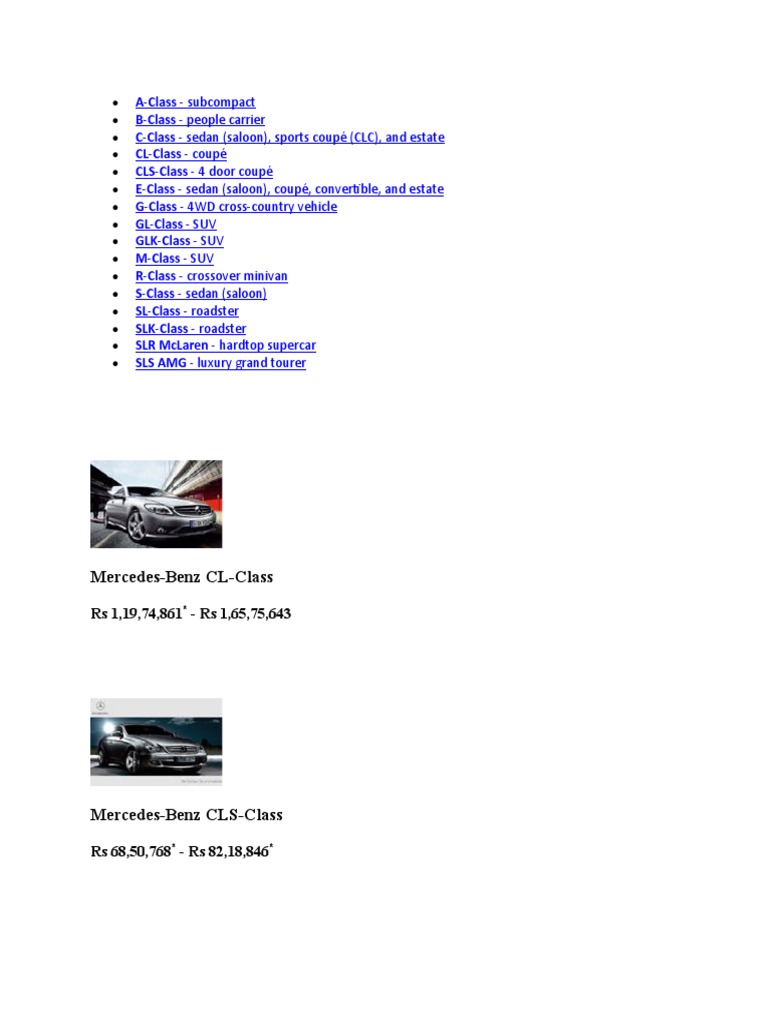 - A-Class - subcompact
- B-Class - people carrier
- C-Class - sedan (saloon), sports coupé (CLC), and estate
- CL-Class - coupé
- CLS-Class - 4 door coupé
- E-Class - sedan (saloon), coupé, convertible, and estate
- G-Class - 4WD cross-country vehicle
- GL-Class - SUV
- GLK-Class - SUV
- M-Class - SUV
- R-Class - crossover minivan
- S-Class - sedan (saloon)
- SL-Class - roadster
- SLK-Class - roadster
- SLR McLaren - hardtop supercar
- SLS AMG - luxury grand tourer

Mercedes-Benz CL-Class

Rs 1,19,74,861* - Rs 1,65,75,643

Mercedes-Benz CLS-Class

Rs 68,50,768* - Rs 82,18,846*